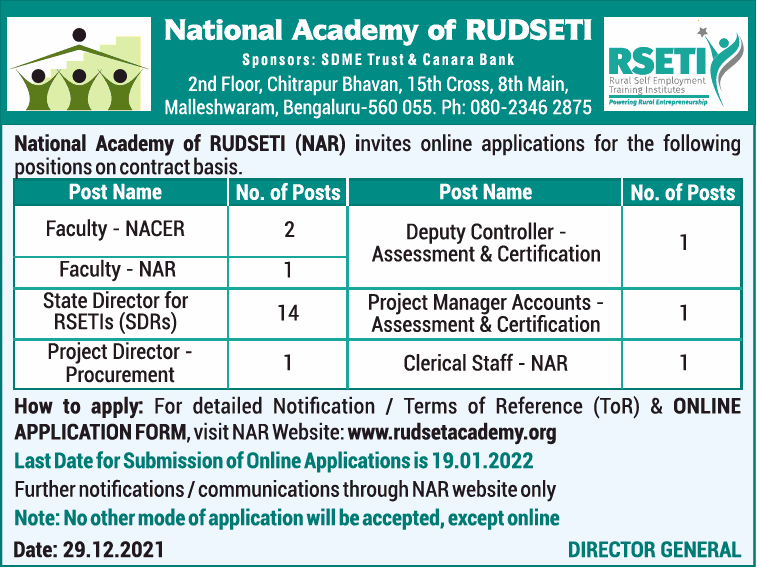 National Academy of RUDSETI

Sponsors: SDME Trust & Canara Bank

2nd Floor, Chitrapur Bhavan, 15th Cross, 8th Main, Malleshwaram, Bengaluru-560 055. Ph: 080-2346 2875

RSETI
Rural Self Employment Training Institutes
Powering Rural Entrepreneurship

National Academy of RUDSETI (NAR) invites online applications for the following positions on contract basis.

| Post Name | No. of Posts | Post Name | No. of Posts |
|---|---|---|---|
| Faculty - NACER | 2 | Deputy Controller - Assessment & Certification | 1 |
| Faculty - NAR | 1 | | |
| State Director for RSETIs (SDRs) | 14 | Project Manager Accounts - Assessment & Certification | 1 |
| Project Director - Procurement | 1 | Clerical Staff - NAR | 1 |

How to apply: For detailed Notification / Terms of Reference (ToR) & ONLINE APPLICATION FORM, visit NAR Website: www.rudsetacademy.org

Last Date for Submission of Online Applications is 19.01.2022

Further notifications / communications through NAR website only

Note: No other mode of application will be accepted, except online

Date: 29.12.2021

DIRECTOR GENERAL